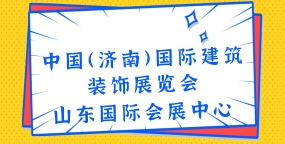 中国(济南)国际建筑装饰展览会
山东国际会展中心